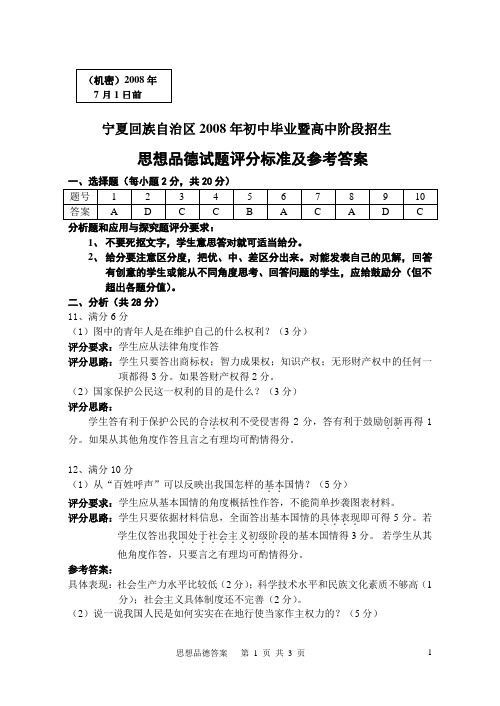 （机密）2008 年
7 月 1 日前

宁夏回族自治区 2008 年初中毕业暨高中阶段招生

思想品德试题评分标准及参考答案

一、选择题（每小题 2 分，共 20 分）

| 题号 | 1 | 2 | 3 | 4 | 5 | 6 | 7 | 8 | 9 | 10 |
|---|---|---|---|---|---|---|---|---|---|---|
| 答案 | A | D | C | C | B | A | C | A | D | C |

分析题和应用与探究题评分要求：

1、不要死抠文字，学生意思答对就可适当给分。

2、给分要注意区分度，把优、中、差区分出来。对能发表自己的见解，回答有创意的学生或能从不同角度思考、回答问题的学生，应给鼓励分（但不超出各题分值）。

二、分析（共 28 分）

11、满分 6 分

（1）图中的青年人是在维护自己的什么权利？（3 分）

评分要求：学生应从法律角度作答

评分思路：学生只要答出商标权；智力成果权；知识产权；无形财产权中的任何一项都得 3 分。如果答财产权得 2 分。

（2）国家保护公民这一权利的目的是什么？（3 分）

评分思路：

学生答有利于保护公民的合法权利不受侵害得 2 分，答有利于鼓励创新再得 1 分。如果从其他角度作答且言之有理均可酌情得分。

12、满分 10 分

（1）从“百姓呼声”可以反映出我国怎样的基本国情？（5 分）

评分要求：学生应从基本国情的角度概括性作答，不能简单抄袭图表材料。

评分思路：学生只要依据材料信息，全面答出基本国情的具体表现即可得 5 分。若学生仅答出我国处于社会主义初级阶段的基本国情得 3 分。若学生从其他角度作答，只要言之有理均可酌情得分。

参考答案：

具体表现：社会生产力水平比较低（2 分）；科学技术水平和民族文化素质不够高（1 分）；社会主义具体制度还不完善（2 分）。

（2）说一说我国人民是如何实实在在地行使当家作主权力的？（5 分）

思想品德答案 第 1 页 共 3 页 1